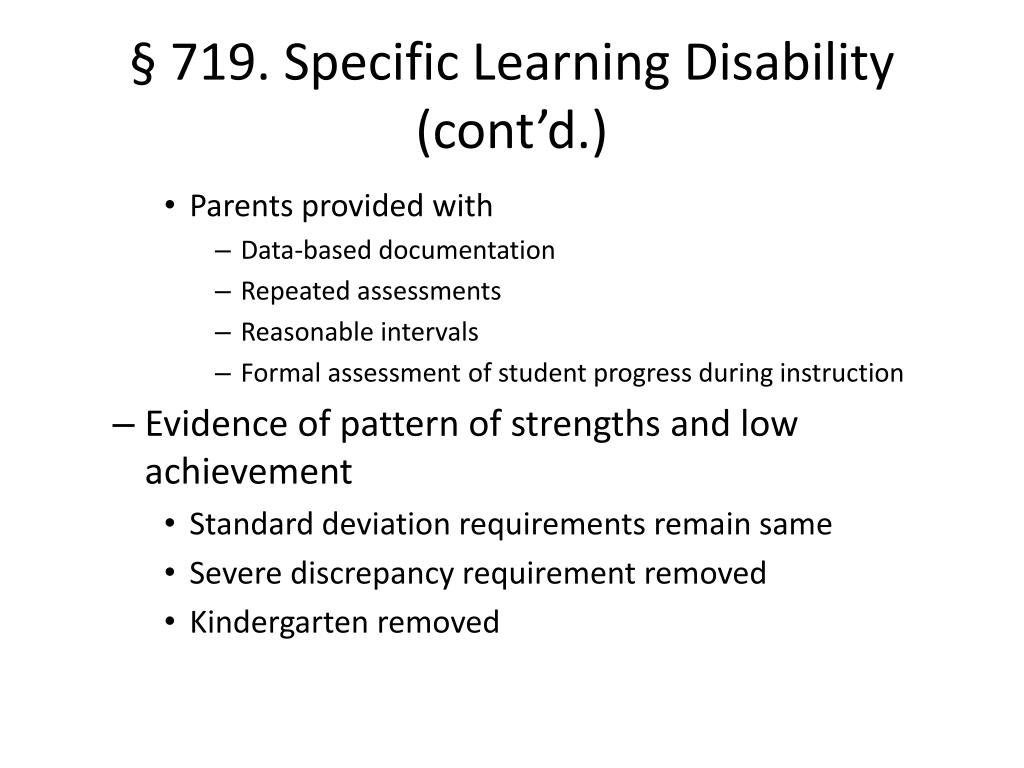 § 719. Specific Learning Disability (cont’d.)

• Parents provided with
– Data-based documentation
– Repeated assessments
– Reasonable intervals
– Formal assessment of student progress during instruction

– Evidence of pattern of strengths and low achievement
• Standard deviation requirements remain same
• Severe discrepancy requirement removed
• Kindergarten removed